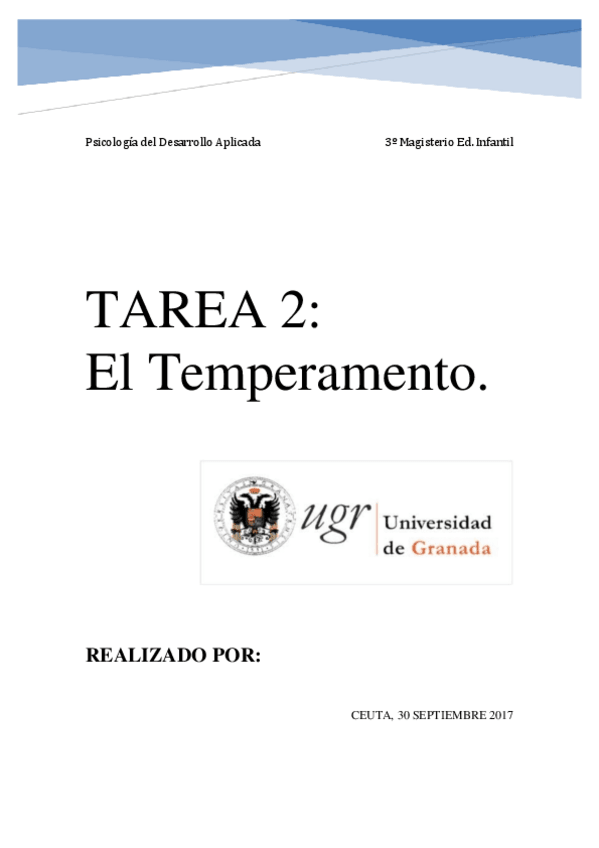 Psicología del Desarrollo Aplicada 3º Magisterio Ed. Infantil

TAREA 2:
El Temperamento.

ugr Universidad de Granada

REALIZADO POR:

CEUTA, 30 SEPTIEMBRE 2017